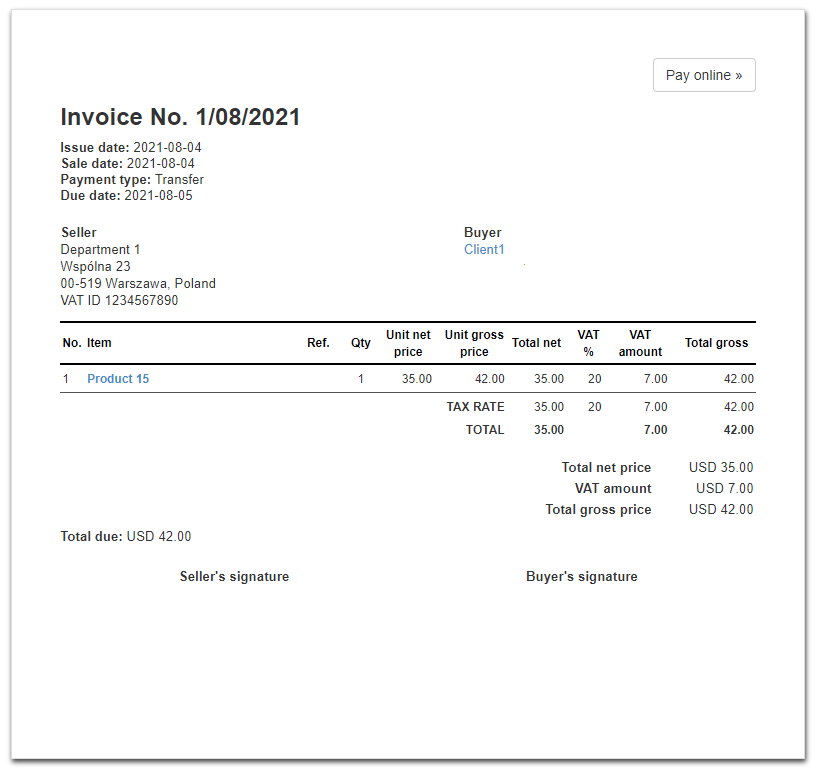 Pay online »

Invoice No. 1/08/2021

Issue date: 2021-08-04
Sale date: 2021-08-04
Payment type: Transfer
Due date: 2021-08-05

Seller
Department 1
Wspólna 23
00-519 Warszawa, Poland
VAT ID 1234567890

Buyer
Client1

| No. | Item | Ref. | Qty | Unit net price | Unit gross price | Total net | VAT % | VAT amount | Total gross |
|---|---|---|---|---|---|---|---|---|---|
| 1 | Product 15 | | 1 | 35.00 | 42.00 | 35.00 | 20 | 7.00 | 42.00 |
| | | | | | TAX RATE | 35.00 | 20 | 7.00 | 42.00 |
| | | | | | TOTAL | 35.00 | | 7.00 | 42.00 |

Total net price USD 35.00
VAT amount USD 7.00
Total gross price USD 42.00

Total due: USD 42.00

Seller's signature

Buyer's signature